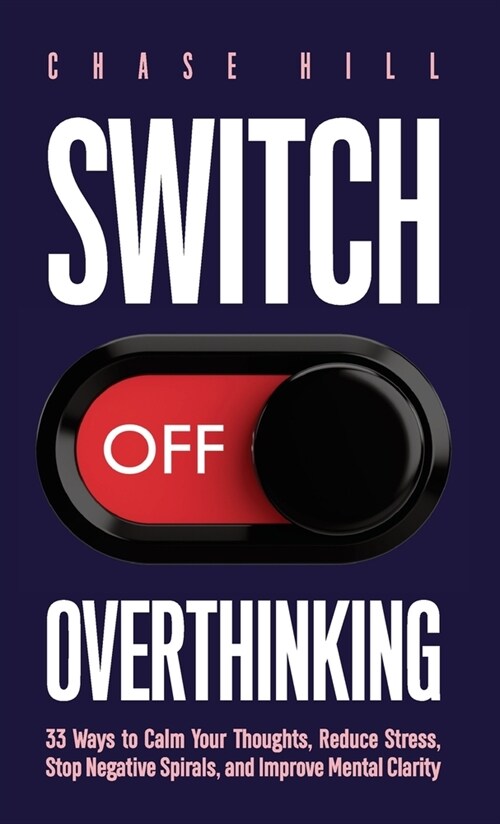 CHASE HILL

SWITCH

OFF

OVERTHINKING

33 Ways to Calm Your Thoughts, Reduce Stress, Stop Negative Spirals, and Improve Mental Clarity